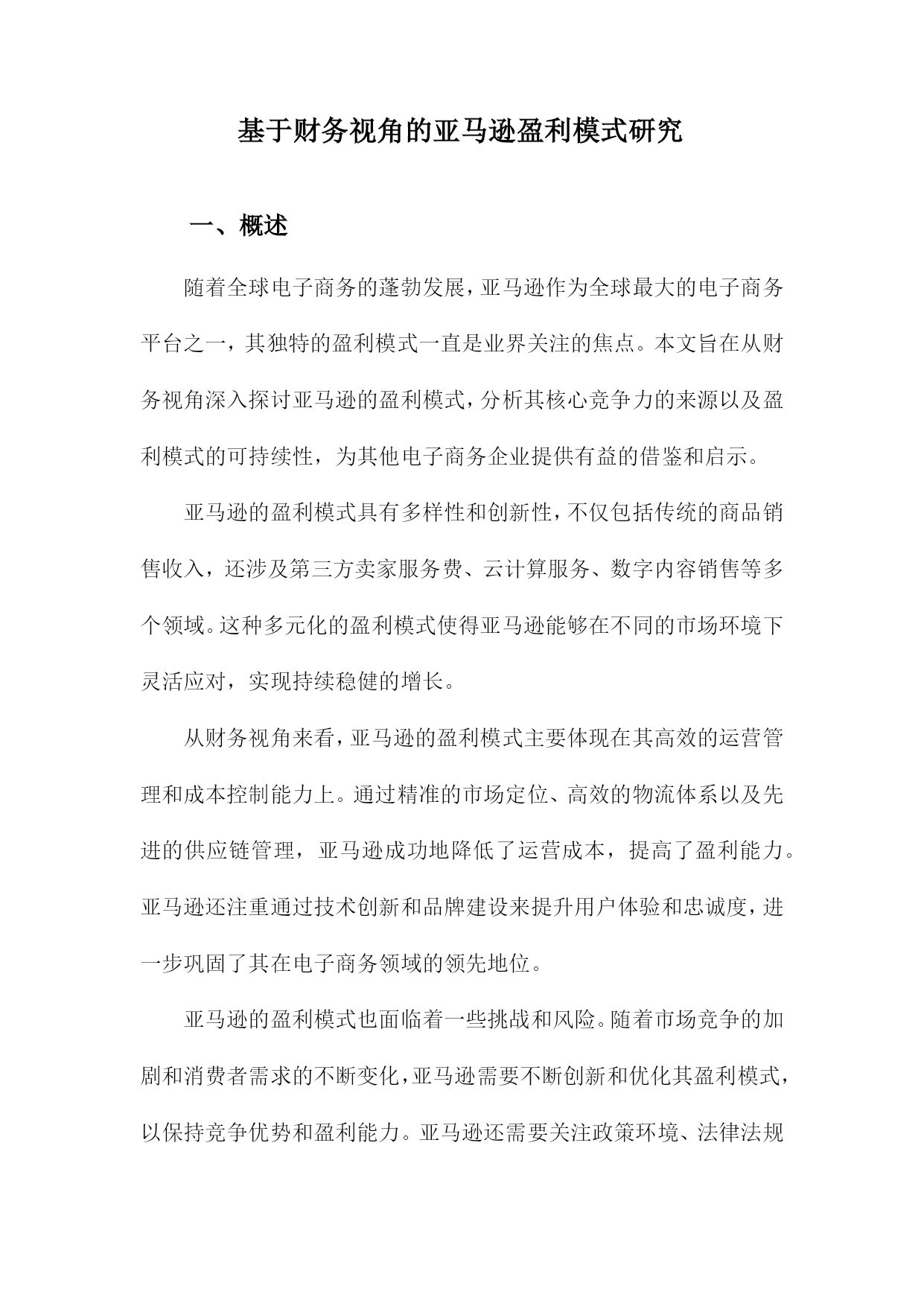 基于财务视角的亚马逊盈利模式研究

一、概述

随着全球电子商务的蓬勃发展，亚马逊作为全球最大的电子商务平台之一，其独特的盈利模式一直是业界关注的焦点。本文旨在从财务视角深入探讨亚马逊的盈利模式，分析其核心竞争力的来源以及盈利模式的可持续性，为其他电子商务企业提供有益的借鉴和启示。

亚马逊的盈利模式具有多样性和创新性，不仅包括传统的商品销售收入，还涉及第三方卖家服务费、云计算服务、数字内容销售等多个领域。这种多元化的盈利模式使得亚马逊能够在不同的市场环境下灵活应对，实现持续稳健的增长。

从财务视角来看，亚马逊的盈利模式主要体现在其高效的运营管理和成本控制能力上。通过精准的市场定位、高效的物流体系以及先进的供应链管理，亚马逊成功地降低了运营成本，提高了盈利能力。亚马逊还注重通过技术创新和品牌建设来提升用户体验和忠诚度，进一步巩固了其在电子商务领域的领先地位。

亚马逊的盈利模式也面临着一些挑战和风险。随着市场竞争的加剧和消费者需求的不断变化，亚马逊需要不断创新和优化其盈利模式，以保持竞争优势和盈利能力。亚马逊还需要关注政策环境、法律法规